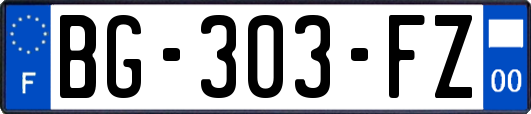 F
BG-303-FZ
00